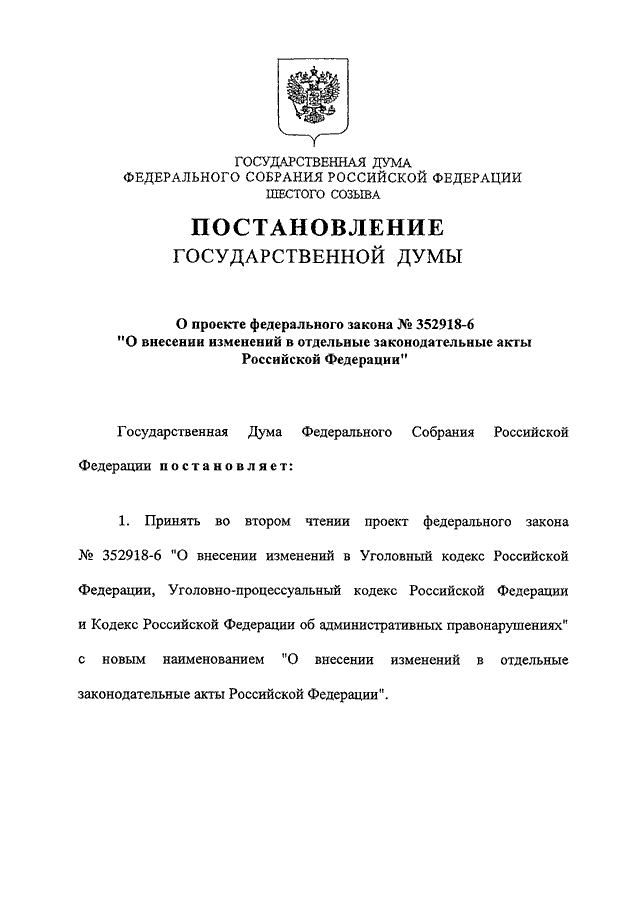 ГОСУДАРСТВЕННАЯ ДУМА
ФЕДЕРАЛЬНОГО СОБРАНИЯ РОССИЙСКОЙ ФЕДЕРАЦИИ
ШЕСТОГО СОЗЫВА

ПОСТАНОВЛЕНИЕ
ГОСУДАРСТВЕННОЙ ДУМЫ

О проекте федерального закона № 352918-6
"О внесении изменений в отдельные законодательные акты Российской Федерации"

Государственная Дума Федерального Собрания Российской Федерации постановляет:

1. Принять во втором чтении проект федерального закона № 352918-6 "О внесении изменений в Уголовный кодекс Российской Федерации, Уголовно-процессуальный кодекс Российской Федерации и Кодекс Российской Федерации об административных правонарушениях" с новым наименованием "О внесении изменений в отдельные законодательные акты Российской Федерации".